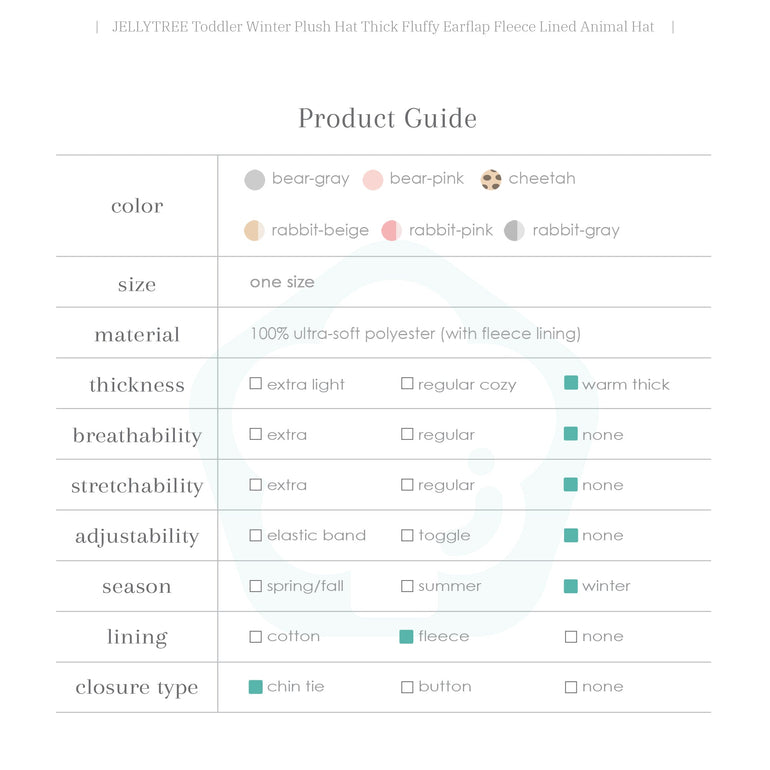 | JELLYTREE Toddler Winter Plush Hat Thick Fluffy Earflap Fleece Lined Animal Hat |

Product Guide

| | | | |
|---|---|---|---|
| color | bear-gray bear-pink cheetah rabbit-beige rabbit-pink rabbit-gray | | |
| size | one size | | |
| material | 100% ultra-soft polyester (with fleece lining) | | |
| thickness | ☐ extra light | ☐ regular cozy | ■ warm thick |
| breathability | ☐ extra | ☐ regular | ■ none |
| stretchability | ☐ extra | ☐ regular | ■ none |
| adjustability | ☐ elastic band | ☐ toggle | ■ none |
| season | ☐ spring/fall | ☐ summer | ■ winter |
| lining | ☐ cotton | ■ fleece | ☐ none |
| closure type | ■ chin tie | ☐ button | ☐ none |